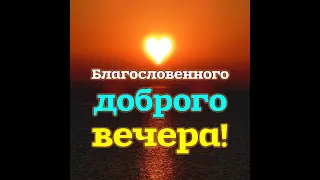 Благословенного
доброго
вечера!